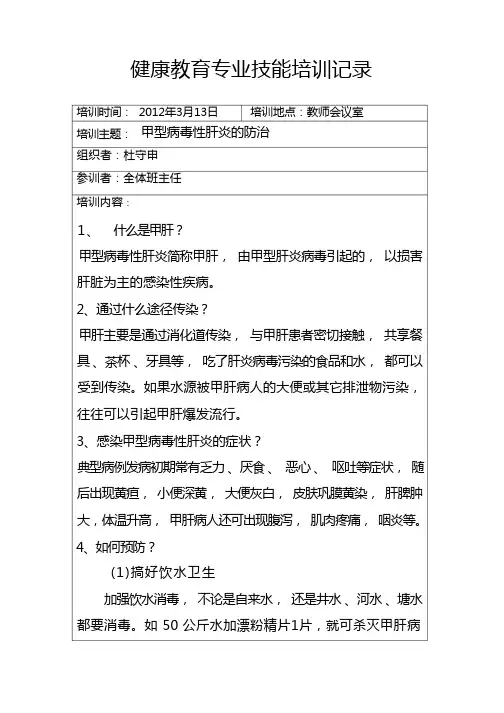 健康教育专业技能培训记录

| 培训时间： 2012年3月13日 | 培训地点：教师会议室 |
|---|---|
| 培训主题： 甲型病毒性肝炎的防治 | |
| 组织者：杜守申 | |
| 参训者：全体班主任 | |

培训内容：

1、 什么是甲肝？

甲型病毒性肝炎简称甲肝， 由甲型肝炎病毒引起的， 以损害肝脏为主的感染性疾病。

2、通过什么途径传染？

甲肝主要是通过消化道传染， 与甲肝患者密切接触， 共享餐具、茶杯、牙具等， 吃了肝炎病毒污染的食品和水， 都可以受到传染。如果水源被甲肝病人的大便或其它排泄物污染，往往可以引起甲肝爆发流行。

3、感染甲型病毒性肝炎的症状？

典型病例发病初期常有乏力、厌食、 恶心、 呕吐等症状， 随后出现黄疸， 小便深黄， 大便灰白， 皮肤巩膜黄染， 肝脾肿大，体温升高， 甲肝病人还可出现腹泻， 肌肉疼痛， 咽炎等。

4、如何预防？

(1)搞好饮水卫生

加强饮水消毒， 不论是自来水， 还是井水、河水、塘水都要消毒。如 50 公斤水加漂粉精片1片，就可杀灭甲肝病